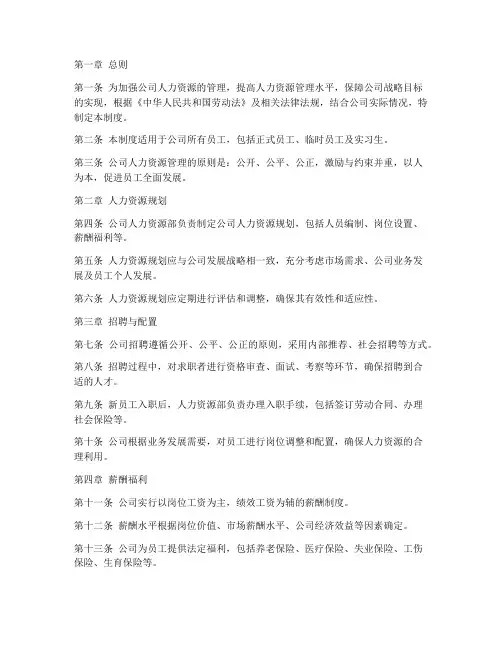 第一章 总则

第一条 为加强公司人力资源的管理，提高人力资源管理水平，保障公司战略目标的实现，根据《中华人民共和国劳动法》及相关法律法规，结合公司实际情况，特制定本制度。

第二条 本制度适用于公司所有员工，包括正式员工、临时员工及实习生。

第三条 公司人力资源管理的原则是：公开、公平、公正，激励与约束并重，以人为本，促进员工全面发展。

第二章 人力资源规划

第四条 公司人力资源部负责制定公司人力资源规划，包括人员编制、岗位设置、薪酬福利等。

第五条 人力资源规划应与公司发展战略相一致，充分考虑市场需求、公司业务发展及员工个人发展。

第六条 人力资源规划应定期进行评估和调整，确保其有效性和适应性。

第三章 招聘与配置

第七条 公司招聘遵循公开、公平、公正的原则，采用内部推荐、社会招聘等方式。

第八条 招聘过程中，对求职者进行资格审查、面试、考察等环节，确保招聘到合适的人才。

第九条 新员工入职后，人力资源部负责办理入职手续，包括签订劳动合同、办理社会保险等。

第十条 公司根据业务发展需要，对员工进行岗位调整和配置，确保人力资源的合理利用。

第四章 薪酬福利

第十一条 公司实行以岗位工资为主，绩效工资为辅的薪酬制度。

第十二条 薪酬水平根据岗位价值、市场薪酬水平、公司经济效益等因素确定。

第十三条 公司为员工提供法定福利，包括养老保险、医疗保险、失业保险、工伤保险、生育保险等。